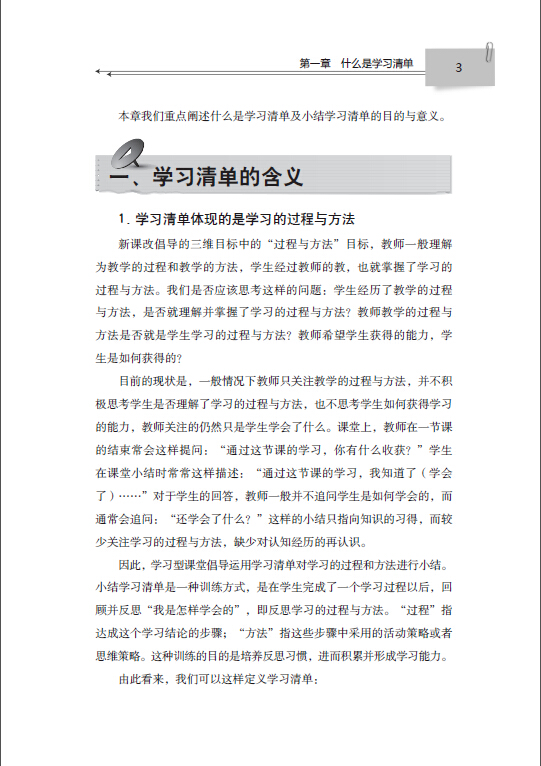 第一章　什么是学习清单

3

本章我们重点阐述什么是学习清单及小结学习清单的目的与意义。

一、学习清单的含义

1. 学习清单体现的是学习的过程与方法

新课改倡导的三维目标中的“过程与方法”目标，教师一般理解为教学的过程和教学的方法，学生经过教师的教，也就掌握了学习的过程与方法。我们是否应该思考这样的问题：学生经历了教学的过程与方法，是否就理解并掌握了学习的过程与方法？教师教学的过程与方法是否就是学生学习的过程与方法？教师希望学生获得的能力，学生是如何获得的？

目前的现状是，一般情况下教师只关注教学的过程与方法，并不积极思考学生是否理解了学习的过程与方法，也不思考学生如何获得学习的能力，教师关注的仍然只是学生学会了什么。课堂上，教师在一节课的结束常会这样提问：“通过这节课的学习，你有什么收获？”学生在课堂小结时常常这样描述：“通过这节课的学习，我知道了（学会了）……”对于学生的回答，教师一般并不追问学生是如何学会的，而通常会追问：“还学会了什么？”这样的小结只指向知识的习得，而较少关注学习的过程与方法，缺少对认知经历的再认识。

因此，学习型课堂倡导运用学习清单对学习的过程和方法进行小结。小结学习清单是一种训练方式，是在学生完成了一个学习过程以后，回顾并反思“我是怎样学会的”，即反思学习的过程与方法。“过程”指达成这个学习结论的步骤；“方法”指这些步骤中采用的活动策略或者思维策略。这种训练的目的是培养反思习惯，进而积累并形成学习能力。

由此看来，我们可以这样定义学习清单：